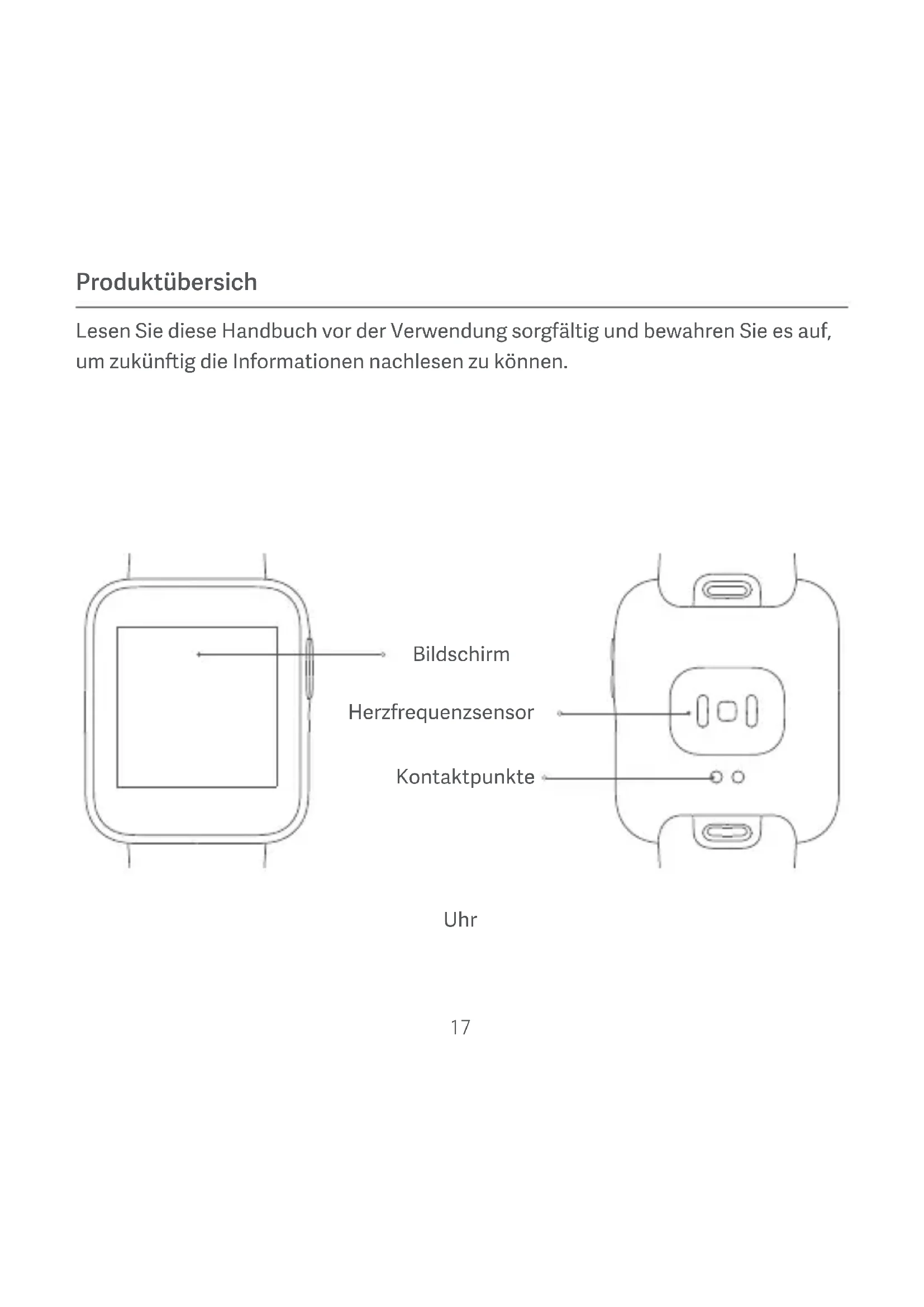 Produktübersich

Lesen Sie diese Handbuch vor der Verwendung sorgfältig und bewahren Sie es auf, um zukünftig die Informationen nachlesen zu können.

Bildschirm

Herzfrequenzsensor

Kontaktpunkte

Uhr

17